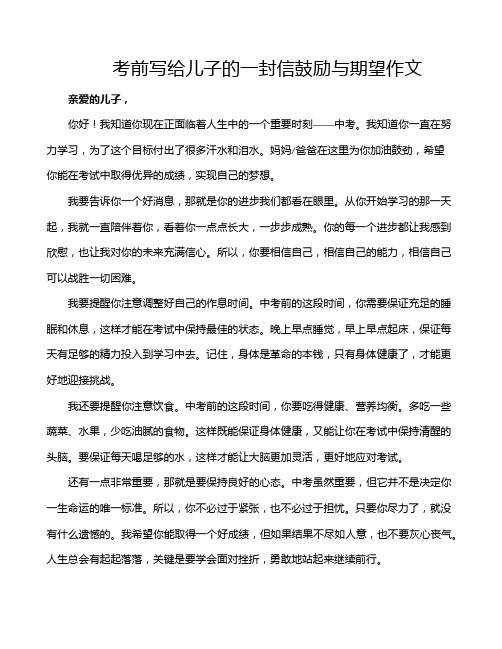 考前写给儿子的一封信鼓励与期望作文

亲爱的儿子，

你好！我知道你现在正面临着人生中的一个重要时刻——中考。我知道你一直在努力学习，为了这个目标付出了很多汗水和泪水。妈妈/爸爸在这里为你加油鼓劲，希望你能在考试中取得优异的成绩，实现自己的梦想。

我要告诉你一个好消息，那就是你的进步我们都看在眼里。从你开始学习的那一天起，我就一直陪伴着你，看着你一点点长大，一步步成熟。你的每一个进步都让我感到欣慰，也让我对你的未来充满信心。所以，你要相信自己，相信自己的能力，相信自己可以战胜一切困难。

我要提醒你注意调整好自己的作息时间。中考前的这段时间，你需要保证充足的睡眠和休息，这样才能在考试中保持最佳的状态。晚上早点睡觉，早上早点起床，保证每天有足够的精力投入到学习中去。记住，身体是革命的本钱，只有身体健康了，才能更好地迎接挑战。

我还要提醒你注意饮食。中考前的这段时间，你要吃得健康、营养均衡。多吃一些蔬菜、水果，少吃油腻的食物。这样既能保证身体健康，又能让你在考试中保持清醒的头脑。要保证每天喝足够的水，这样才能让大脑更加灵活，更好地应对考试。

还有一点非常重要，那就是要保持良好的心态。中考虽然重要，但它并不是决定你一生命运的唯一标准。所以，你不必过于紧张，也不必过于担忧。只要你尽力了，就没有什么遗憾的。我希望你能取得一个好成绩，但如果结果不尽如人意，也不要灰心丧气。人生总会有起起落落，关键是要学会面对挫折，勇敢地站起来继续前行。